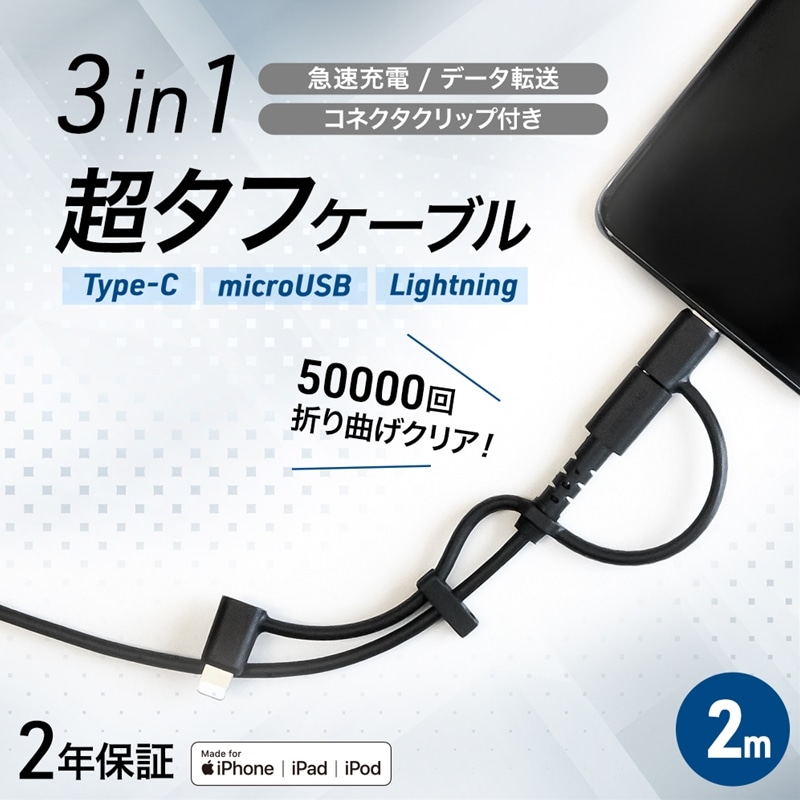 3 in 1

急速充電 / データ転送

コネクタクリップ付き

超タフケーブル

Type-C

microUSB

Lightning

50000回
折り曲げクリア！

2年保証

Made for
iPhone | iPad | iPod

2m